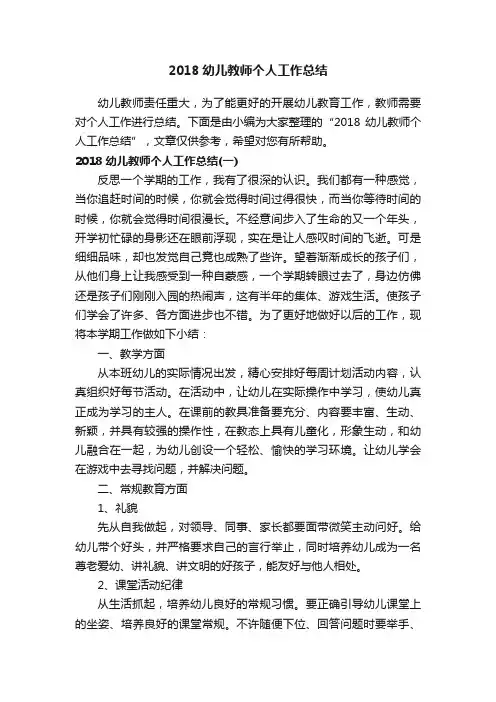 2018 幼儿教师个人工作总结

幼儿教师责任重大，为了能更好的开展幼儿教育工作，教师需要对个人工作进行总结。下面是由小编为大家整理的“2018 幼儿教师个人工作总结”，文章仅供参考，希望对您有所帮助。

2018 幼儿教师个人工作总结(一)

反思一个学期的工作，我有了很深的认识。我们都有一种感觉，当你追赶时间的时候，你就会觉得时间过得很快，而当你等待时间的时候，你就会觉得时间很漫长。不经意间步入了生命的又一个年头，开学初忙碌的身影还在眼前浮现，实在是让人感叹时间的飞逝。可是细细品味，却也发觉自己竟也成熟了些许。望着渐渐成长的孩子们，从他们身上让我感受到一种自豪感，一个学期转眼过去了，身边仿佛还是孩子们刚刚入园的热闹声，这有半年的集体、游戏生活。使孩子们学会了许多、各方面进步也不错。为了更好地做好以后的工作，现将本学期工作做如下小结：

一、教学方面

从本班幼儿的实际情况出发，精心安排好每周计划活动内容，认真组织好每节活动。在活动中，让幼儿在实际操作中学习，使幼儿真正成为学习的主人。在课前的教具准备要充分、内容要丰富、生动、新颖，并具有较强的操作性，在教态上具有儿童化，形象生动，和幼儿融合在一起，为幼儿创设一个轻松、愉快的学习环境。让幼儿学会在游戏中去寻找问题，并解决问题。

二、常规教育方面

1、礼貌

先从自我做起，对领导、同事、家长都要面带微笑主动问好。给幼儿带个好头，并严格要求自己的言行举止，同时培养幼儿成为一名尊老爱幼、讲礼貌、讲文明的好孩子，能友好与他人相处。

2、课堂活动纪律

从生活抓起，培养幼儿良好的常规习惯。要正确引导幼儿课堂上的坐姿、培养良好的课堂常规。不许随便下位、回答问题时要举手、